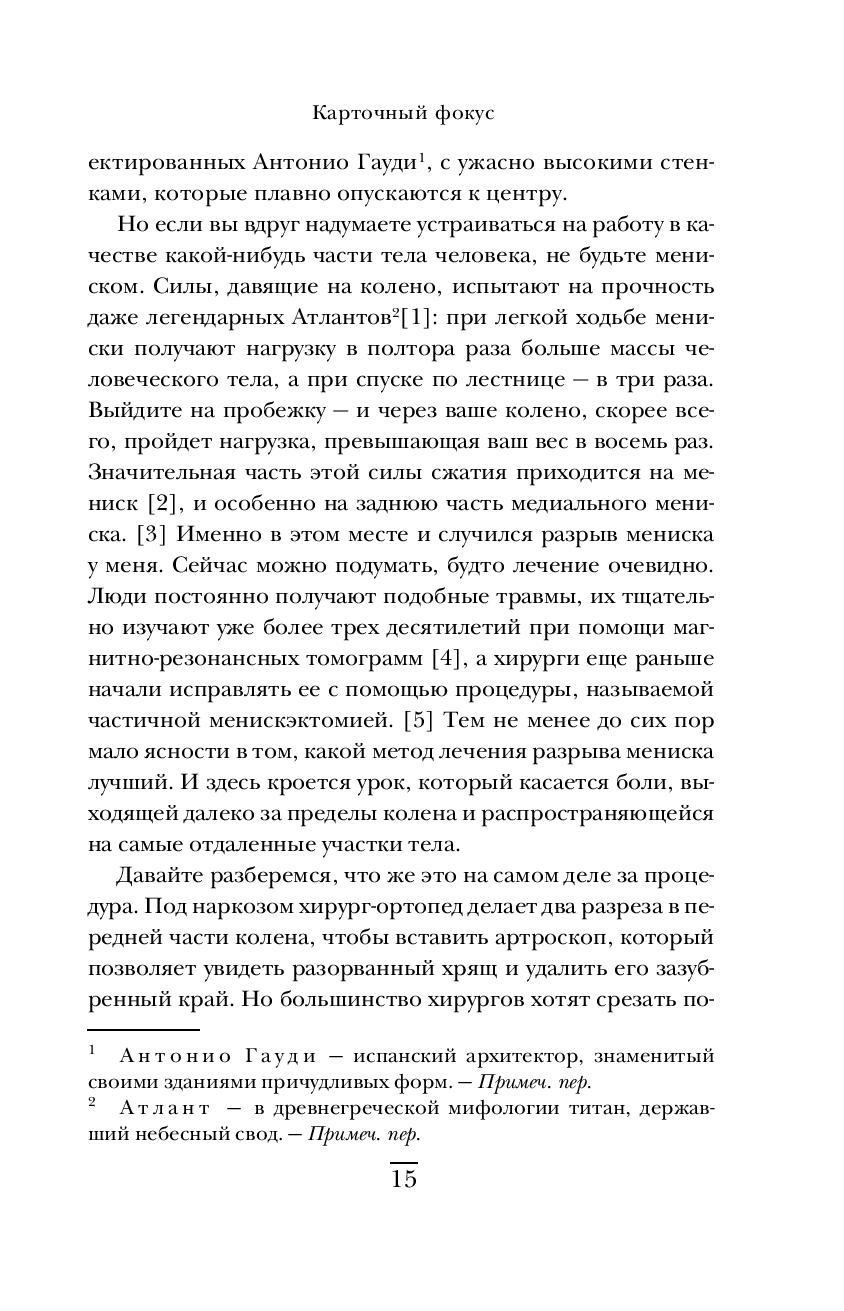 Карточный фокус

ектированных Антонио Гауди$^1$, с ужасно высокими стенками, которые плавно опускаются к центру.

Но если вы вдруг надумаете устраиваться на работу в качестве какой-нибудь части тела человека, не будьте мениском. Силы, давящие на колено, испытают на прочность даже легендарных Атлантов$^2$[1]: при легкой ходьбе мениски получают нагрузку в полтора раза больше массы человеческого тела, а при спуске по лестнице — в три раза. Выйдите на пробежку — и через ваше колено, скорее всего, пройдет нагрузка, превышающая ваш вес в восемь раз. Значительная часть этой силы сжатия приходится на мениск [2], и особенно на заднюю часть медиального мениска. [3] Именно в этом месте и случился разрыв мениска у меня. Сейчас можно подумать, будто лечение очевидно. Люди постоянно получают подобные травмы, их тщательно изучают уже более трех десятилетий при помощи магнитно-резонансных томограмм [4], а хирурги еще раньше начали исправлять ее с помощью процедуры, называемой частичной менискэктомией. [5] Тем не менее до сих пор мало ясности в том, какой метод лечения разрыва мениска лучший. И здесь кроется урок, который касается боли, выходящей далеко за пределы колена и распространяющейся на самые отдаленные участки тела.

Давайте разберемся, что же это на самом деле за процедура. Под наркозом хирург-ортопед делает два разреза в передней части колена, чтобы вставить артроскоп, который позволяет увидеть разорванный хрящ и удалить его зазубренный край. Но большинство хирургов хотят срезать по-

$^1$ Антонио Гауди — испанский архитектор, знаменитый своими зданиями причудливых форм. — Примеч. пер.
$^2$ Атлант — в древнегреческой мифологии титан, державший небесный свод. — Примеч. пер.

15